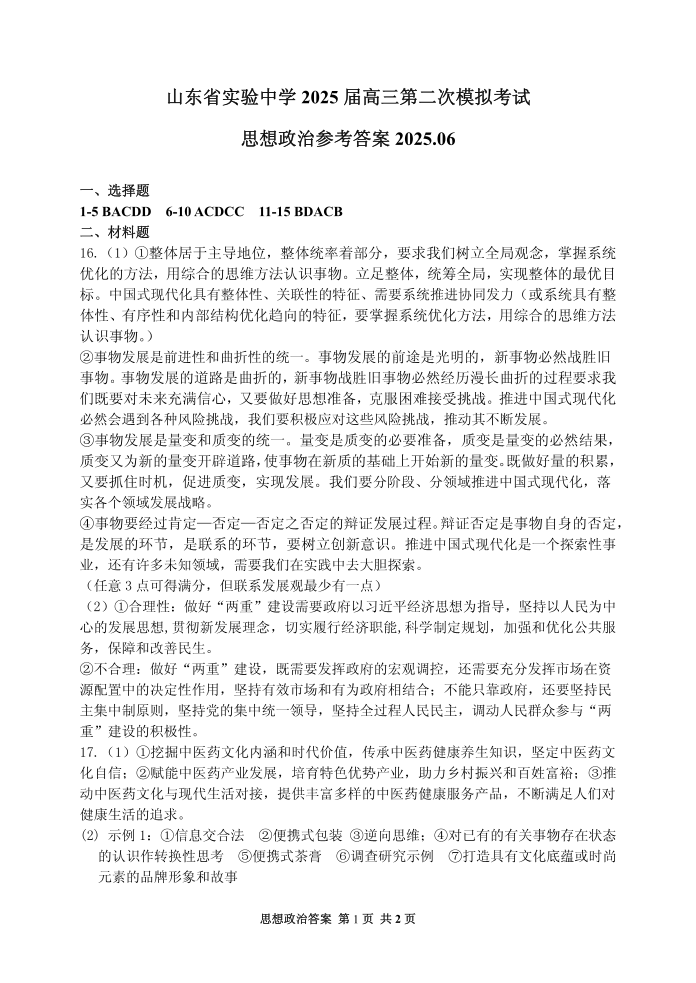 山东省实验中学 2025 届高三第二次模拟考试

思想政治参考答案 2025.06

一、选择题
1-5 BACDD 6-10 ACDCC 11-15 BDACB
二、材料题
16.（1）①整体居于主导地位，整体统率着部分，要求我们树立全局观念，掌握系统优化的方法，用综合的思维方法认识事物。立足整体，统筹全局，实现整体的最优目标。中国式现代化具有整体性、关联性的特征、需要系统推进协同发力（或系统具有整体性、有序性和内部结构优化趋向的特征，要掌握系统优化方法，用综合的思维方法认识事物。）
②事物发展是前进性和曲折性的统一。事物发展的前途是光明的，新事物必然战胜旧事物。事物发展的道路是曲折的，新事物战胜旧事物必然经历漫长曲折的过程要求我们既要对未来充满信心，又要做好思想准备，克服困难接受挑战。推进中国式现代化必然会遇到各种风险挑战，我们要积极应对这些风险挑战，推动其不断发展。
③事物发展是量变和质变的统一。量变是质变的必要准备，质变是量变的必然结果，质变又为新的量变开辟道路，使事物在新质的基础上开始新的量变。既做好量的积累，又要抓住时机，促进质变，实现发展。我们要分阶段、分领域推进中国式现代化，落实各个领域发展战略。
④事物要经过肯定—否定—否定之否定的辩证发展过程。辩证否定是事物自身的否定，是发展的环节，是联系的环节，要树立创新意识。推进中国式现代化是一个探索性事业，还有许多未知领域，需要我们在实践中去大胆探索。
（任意 3 点可得满分，但联系发展观最少有一点）
（2）①合理性：做好“两重”建设需要政府以习近平经济思想为指导，坚持以人民为中心的发展思想，贯彻新发展理念，切实履行经济职能，科学制定规划，加强和优化公共服务，保障和改善民生。
②不合理：做好“两重”建设，既需要发挥政府的宏观调控，还需要充分发挥市场在资源配置中的决定性作用，坚持有效市场和有为政府相结合；不能只靠政府，还要坚持民主集中制原则，坚持党的集中统一领导，坚持全过程人民民主，调动人民群众参与“两重”建设的积极性。
17.（1）①挖掘中医药文化内涵和时代价值，传承中医药健康养生知识，坚定中医药文化自信；②赋能中医药产业发展，培育特色优势产业，助力乡村振兴和百姓富裕；③推动中医药文化与现代生活对接，提供丰富多样的中医药健康服务产品，不断满足人们对健康生活的追求。
(2) 示例 1：①信息交合法 ②便携式包装 ③逆向思维；④对已有的有关事物存在状态的认识作转换性思考 ⑤便携式茶膏 ⑥调查研究示例 ⑦打造具有文化底蕴或时尚元素的品牌形象和故事

思想政治答案 第 1 页 共 2 页